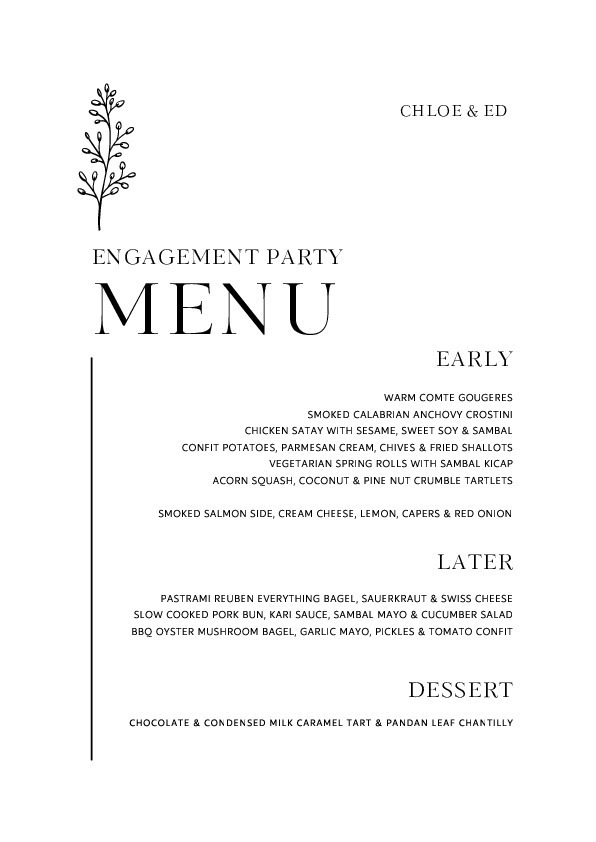 CHLOE & ED

ENGAGEMENT PARTY

MENU

EARLY

WARM COMTE GOUGERES
SMOKED CALABRIAN ANCHOVY CROSTINI
CHICKEN SATAY WITH SESAME, SWEET SOY & SAMBAL
CONFIT POTATOES, PARMESAN CREAM, CHIVES & FRIED SHALLOTS
VEGETARIAN SPRING ROLLS WITH SAMBAL KICAP
ACORN SQUASH, COCONUT & PINE NUT CRUMBLE TARTLETS

SMOKED SALMON SIDE, CREAM CHEESE, LEMON, CAPERS & RED ONION

LATER

PASTRAMI REUBEN EVERYTHING BAGEL, SAUERKRAUT & SWISS CHEESE
SLOW COOKED PORK BUN, KARI SAUCE, SAMBAL MAYO & CUCUMBER SALAD
BBQ OYSTER MUSHROOM BAGEL, GARLIC MAYO, PICKLES & TOMATO CONFIT

DESSERT

CHOCOLATE & CONDENSED MILK CARAMEL TART & PANDAN LEAF CHANTILLY